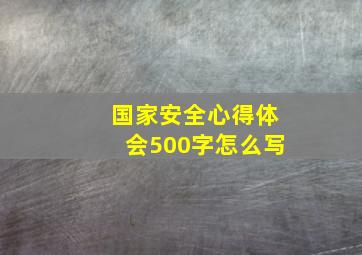 国家安全心得体会500字怎么写